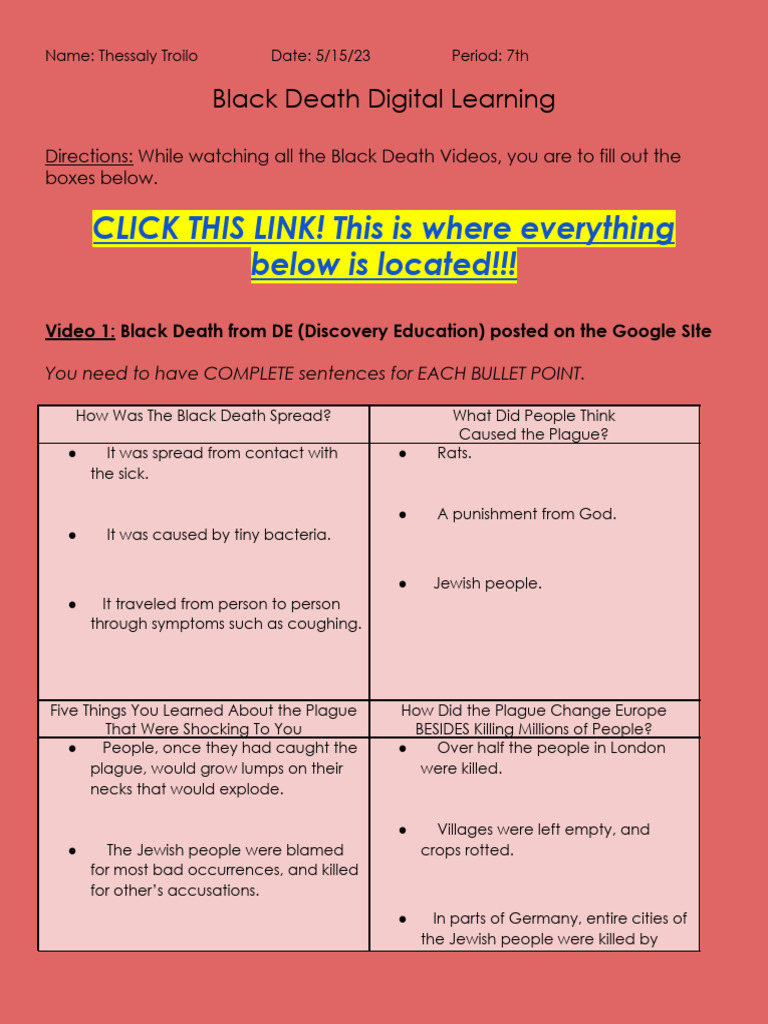 Name: Thessaly Troilo Date: 5/15/23 Period: 7th

Black Death Digital Learning

Directions: While watching all the Black Death Videos, you are to fill out the boxes below.

CLICK THIS LINK! This is where everything below is located!!!

Video 1: Black Death from DE (Discovery Education) posted on the Google SIte

You need to have COMPLETE sentences for EACH BULLET POINT.

| How Was The Black Death Spread? | What Did People Think Caused the Plague? |
|---|---|
| ● It was spread from contact with the sick. ● It was caused by tiny bacteria. ● It traveled from person to person through symptoms such as coughing. | ● Rats. ● A punishment from God. ● Jewish people. |
| Five Things You Learned About the Plague That Were Shocking To You | How Did the Plague Change Europe BESIDES Killing Millions of People? |
| ● People, once they had caught the plague, would grow lumps on their necks that would explode. ● The Jewish people were blamed for most bad occurrences, and killed for other's accusations. | ● Over half the people in London were killed. ● Villages were left empty, and crops rotted. ● In parts of Germany, entire cities of the Jewish people were killed by |